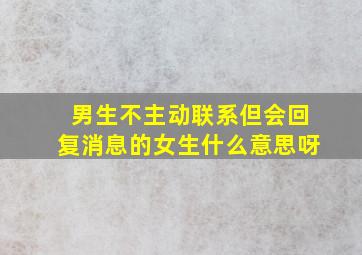 男生不主动联系但会回复消息的女生什么意思呀